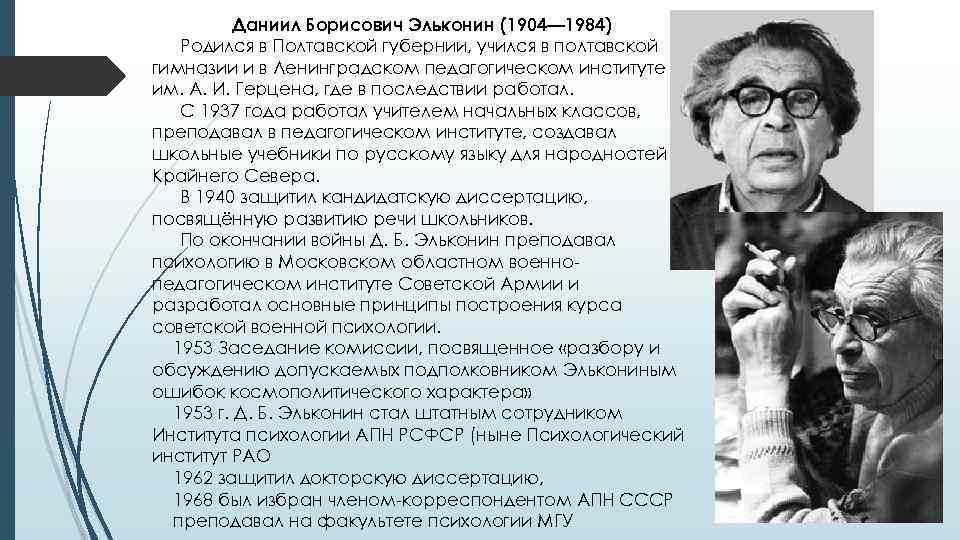 Даниил Борисович Эльконин (1904—1984)

Родился в Полтавской губернии, учился в полтавской гимназии и в Ленинградском педагогическом институте им. А. И. Герцена, где в последствии работал.

С 1937 года работал учителем начальных классов, преподавал в педагогическом институте, создавал школьные учебники по русскому языку для народностей Крайнего Севера.

В 1940 защитил кандидатскую диссертацию, посвящённую развитию речи школьников.

По окончании войны Д. Б. Эльконин преподавал психологию в Московском областном военно-педагогическом институте Советской Армии и разработал основные принципы построения курса советской военной психологии.

1953 Заседание комиссии, посвященное «разбору и обсуждению допускаемых подполковником Элькониным ошибок космополитического характера»

1953 г. Д. Б. Эльконин стал штатным сотрудником Института психологии АПН РСФСР (ныне Психологический институт РАО

1962 защитил докторскую диссертацию,

1968 был избран членом-корреспондентом АПН СССР преподавал на факультете психологии МГУ